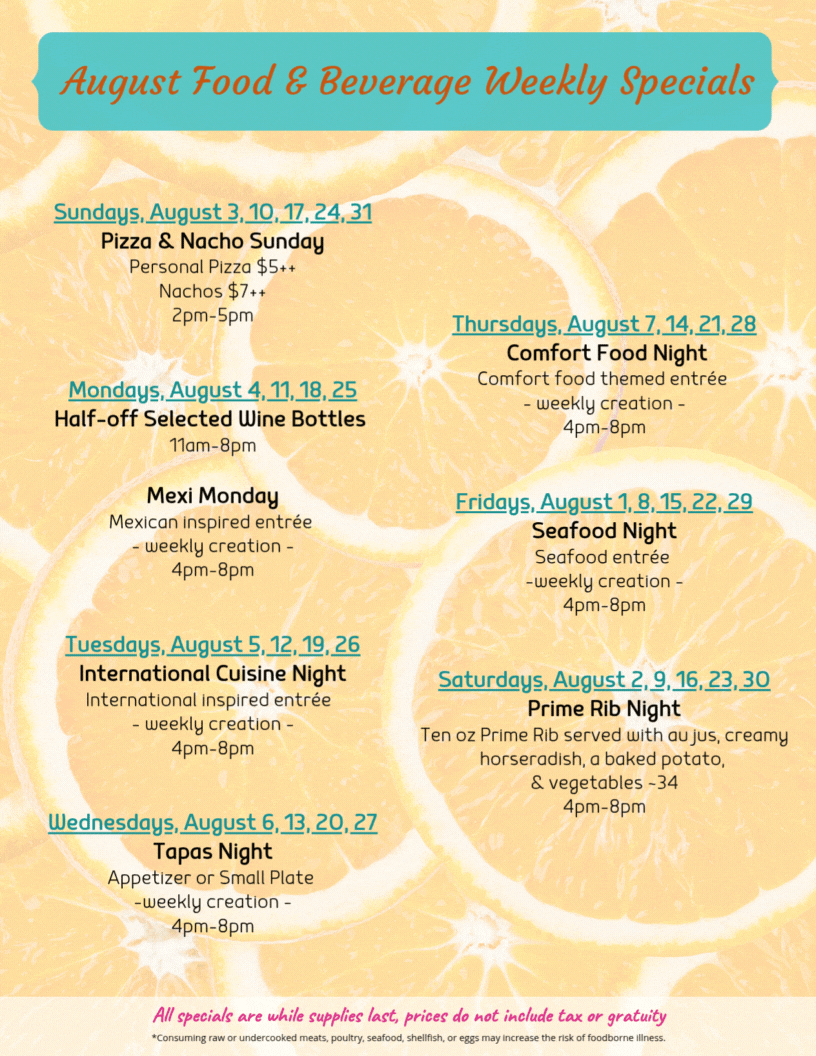 August Food & Beverage Weekly Specials

Sundays, August 3, 10, 17, 24, 31
Pizza & Nacho Sunday
Personal Pizza $5++
Nachos $7++
2pm-5pm

Mondays, August 4, 11, 18, 25
Half-off Selected Wine Bottles
11am-8pm

Mexi Monday
Mexican inspired entrée
- weekly creation -
4pm-8pm

Tuesdays, August 5, 12, 19, 26
International Cuisine Night
International inspired entrée
- weekly creation -
4pm-8pm

Wednesdays, August 6, 13, 20, 27
Tapas Night
Appetizer or Small Plate
-weekly creation -
4pm-8pm

Thursdays, August 7, 14, 21, 28
Comfort Food Night
Comfort food themed entrée
- weekly creation -
4pm-8pm

Fridays, August 1, 8, 15, 22, 29
Seafood Night
Seafood entrée
-weekly creation -
4pm-8pm

Saturdays, August 2, 9, 16, 23, 30
Prime Rib Night
Ten oz Prime Rib served with au jus, creamy horseradish, a baked potato, & vegetables ~34
4pm-8pm

All specials are while supplies last, prices do not include tax or gratuity
*Consuming raw or undercooked meats, poultry, seafood, shellfish, or eggs may increase the risk of foodborne illness.